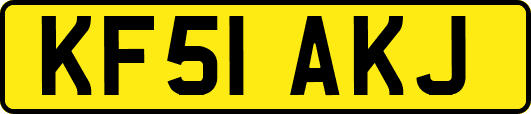 KF51 AKJ